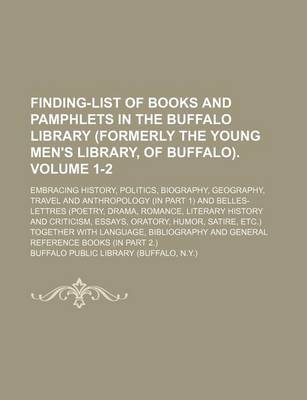 FINDING-LIST OF BOOKS AND PAMPHLETS IN THE BUFFALO LIBRARY (FORMERLY THE YOUNG MEN'S LIBRARY, OF BUFFALO). VOLUME 1-2

EMBRACING HISTORY, POLITICS, BIOGRAPHY, GEOGRAPHY, TRAVEL AND ANTHROPOLOGY (IN PART 1) AND BELLES-LETTRES (POETRY, DRAMA, ROMANCE, LITERARY HISTORY AND CRITICISM, ESSAYS, ORATORY, HUMOR, SATIRE, ETC.) TOGETHER WITH LANGUAGE, BIBLIOGRAPHY AND GENERAL REFERENCE BOOKS (IN PART 2.)

BUFFALO PUBLIC LIBRARY (BUFFALO, N.Y.)